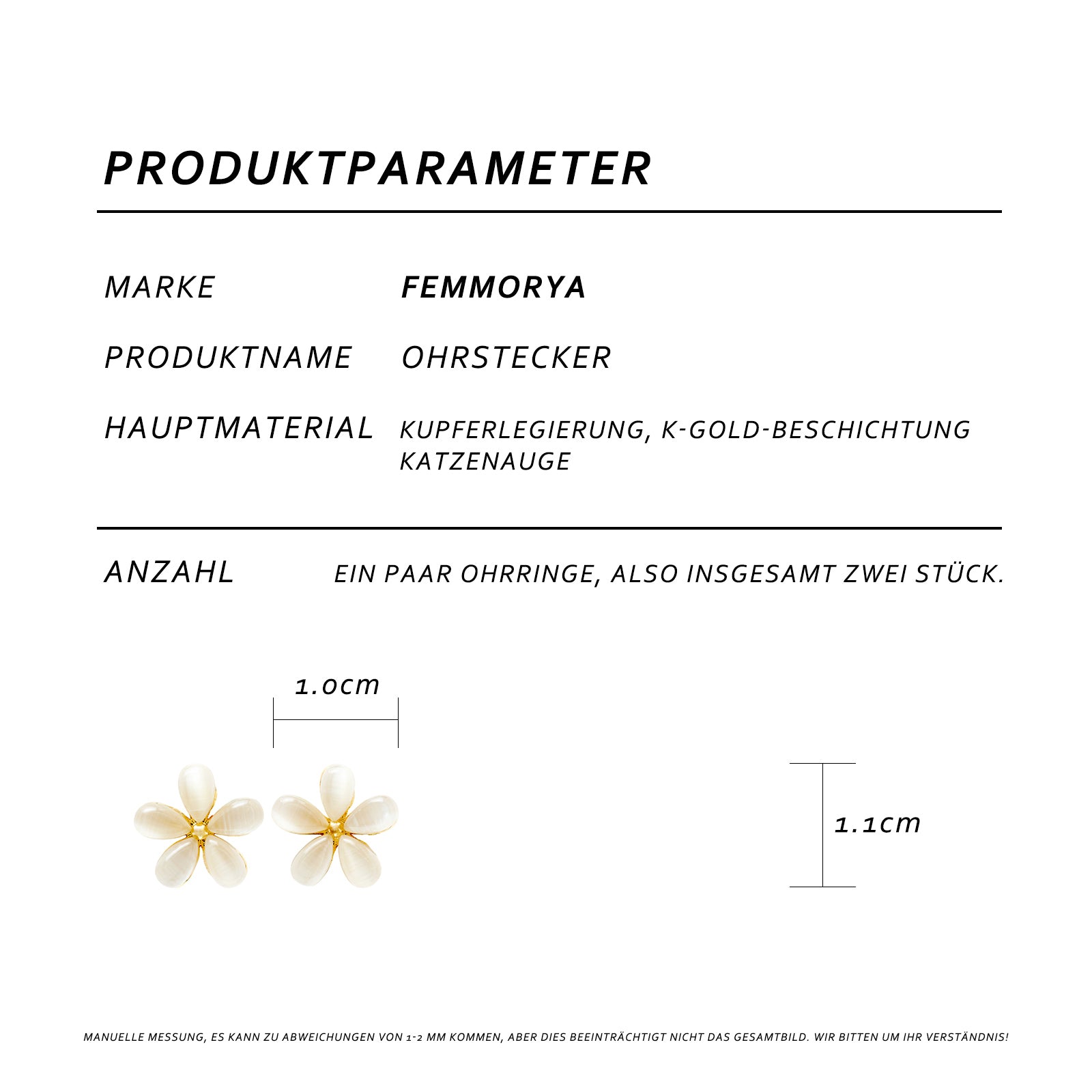 PRODUKTPARAMETER

MARKE FEMMORYA

PRODUKTNAME OHRSTECKER

HAUPTMATERIAL KUPFERLEGIERUNG, K-GOLD-BESCHICHTUNG KATZENAUGE

ANZAHL EIN PAAR OHRRINGE, ALSO INSGESAMT ZWEI STÜCK.

1.0cm

1.1cm

MANUELLE MESSUNG, ES KANN ZU ABWEICHUNGEN VON 1-2 MM KOMMEN, ABER DIES BEEINTRÄCHTIGT NICHT DAS GESAMTBILD. WIR BITTEN UM IHR VERSTÄNDNIS!